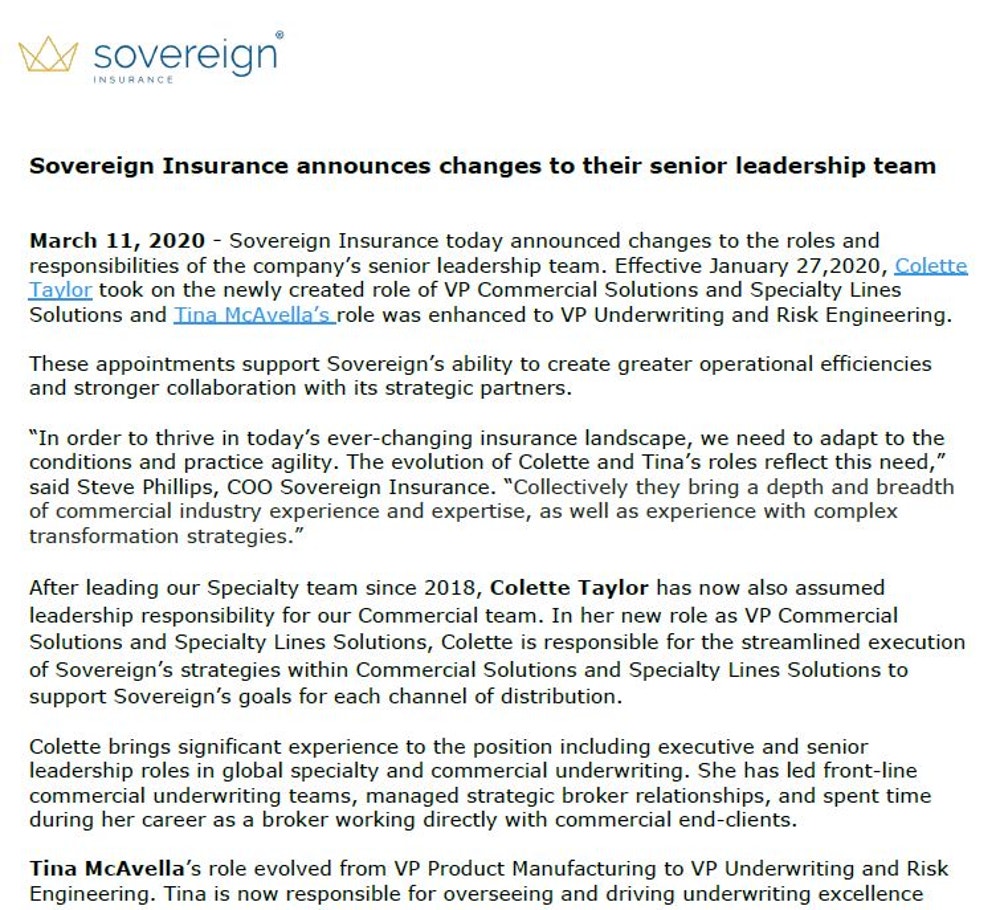 sovereign®
INSURANCE

Sovereign Insurance announces changes to their senior leadership team

March 11, 2020 - Sovereign Insurance today announced changes to the roles and responsibilities of the company's senior leadership team. Effective January 27,2020, Colette Taylor took on the newly created role of VP Commercial Solutions and Specialty Lines Solutions and Tina McAvella's role was enhanced to VP Underwriting and Risk Engineering.

These appointments support Sovereign's ability to create greater operational efficiencies and stronger collaboration with its strategic partners.

"In order to thrive in today's ever-changing insurance landscape, we need to adapt to the conditions and practice agility. The evolution of Colette and Tina's roles reflect this need," said Steve Phillips, COO Sovereign Insurance. "Collectively they bring a depth and breadth of commercial industry experience and expertise, as well as experience with complex transformation strategies."

After leading our Specialty team since 2018, Colette Taylor has now also assumed leadership responsibility for our Commercial team. In her new role as VP Commercial Solutions and Specialty Lines Solutions, Colette is responsible for the streamlined execution of Sovereign's strategies within Commercial Solutions and Specialty Lines Solutions to support Sovereign's goals for each channel of distribution.

Colette brings significant experience to the position including executive and senior leadership roles in global specialty and commercial underwriting. She has led front-line commercial underwriting teams, managed strategic broker relationships, and spent time during her career as a broker working directly with commercial end-clients.

Tina McAvella's role evolved from VP Product Manufacturing to VP Underwriting and Risk Engineering. Tina is now responsible for overseeing and driving underwriting excellence